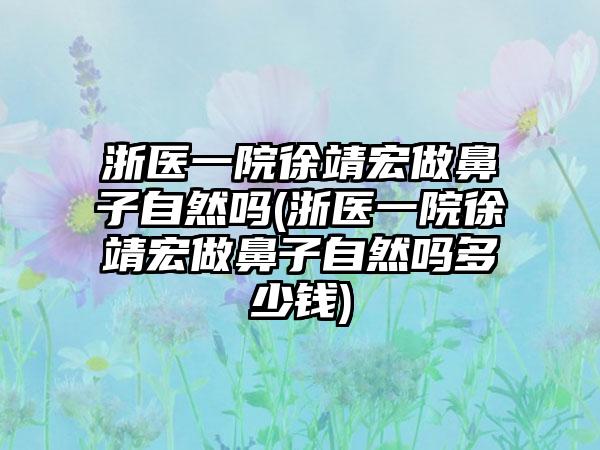 浙医一院徐靖宏做鼻子自然吗(浙医一院徐靖宏做鼻子自然吗多少钱)